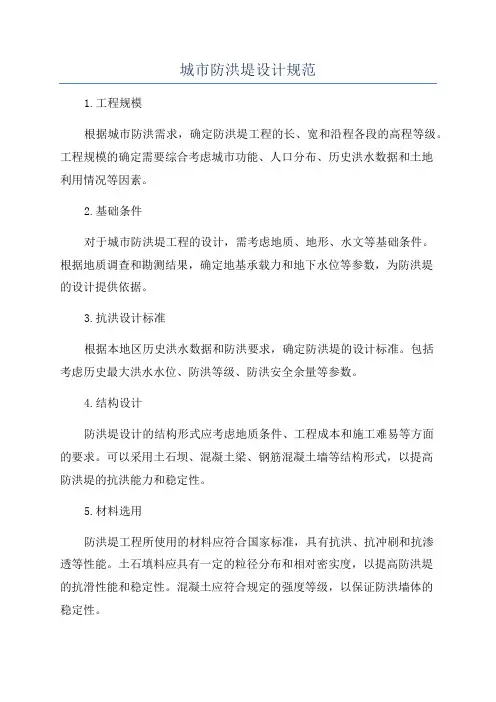 城市防洪堤设计规范

1. 工程规模

根据城市防洪需求，确定防洪堤工程的长、宽和沿程各段的高程等级。工程规模的确定需要综合考虑城市功能、人口分布、历史洪水数据和土地利用情况等因素。

2. 基础条件

对于城市防洪堤工程的设计，需考虑地质、地形、水文等基础条件。根据地质调查和勘测结果，确定地基承载力和地下水位等参数，为防洪堤的设计提供依据。

3. 抗洪设计标准

根据本地区历史洪水数据和防洪要求，确定防洪堤的设计标准。包括考虑历史最大洪水水位、防洪等级、防洪安全余量等参数。

4. 结构设计

防洪堤设计的结构形式应考虑地质条件、工程成本和施工难易等方面的要求。可以采用土石坝、混凝土梁、钢筋混凝土墙等结构形式，以提高防洪堤的抗洪能力和稳定性。

5. 材料选用

防洪堤工程所使用的材料应符合国家标准，具有抗洪、抗冲刷和抗渗透等性能。土石填料应具有一定的粒径分布和相对密实度，以提高防洪堤的抗滑性能和稳定性。混凝土应符合规定的强度等级，以保证防洪墙体的稳定性。